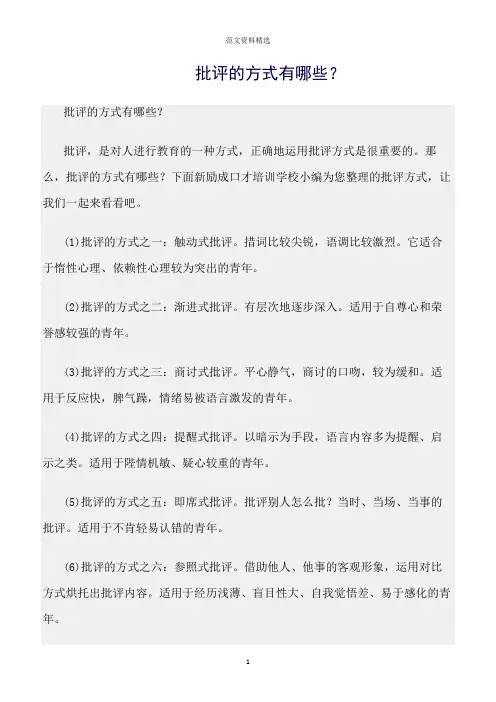 范文资料精选

批评的方式有哪些？

批评的方式有哪些?

批评，是对人进行教育的一种方式，正确地运用批评方式是很重要的。那么，批评的方式有哪些？下面新励成口才培训学校小编为您整理的批评方式，让我们一起来看看吧。

⑴批评的方式之一：触动式批评。措词比较尖锐，语调比较激烈。它适合于惰性心理、依赖性心理较为突出的青年。

⑵批评的方式之二：渐进式批评。有层次地逐步深入。适用于自尊心和荣誉感较强的青年。

⑶批评的方式之三：商讨式批评。平心静气，商讨的口吻，较为缓和。适用于反应快，脾气躁，情绪易被语言激发的青年。

⑷批评的方式之四：提醒式批评。以暗示为手段，语言内容多为提醒、启示之类。适用于陛情机敏、疑心较重的青年。

⑸批评的方式之五：即席式批评。批评别人怎么批？当时、当场、当事的批评。适用于不肯轻易认错的青年。

⑹批评的方式之六：参照式批评。借助他人、他事的客观形象，运用对比方式烘托出批评内容。适用于经历浅薄、盲目性大、自我觉悟差、易于感化的青年。

1